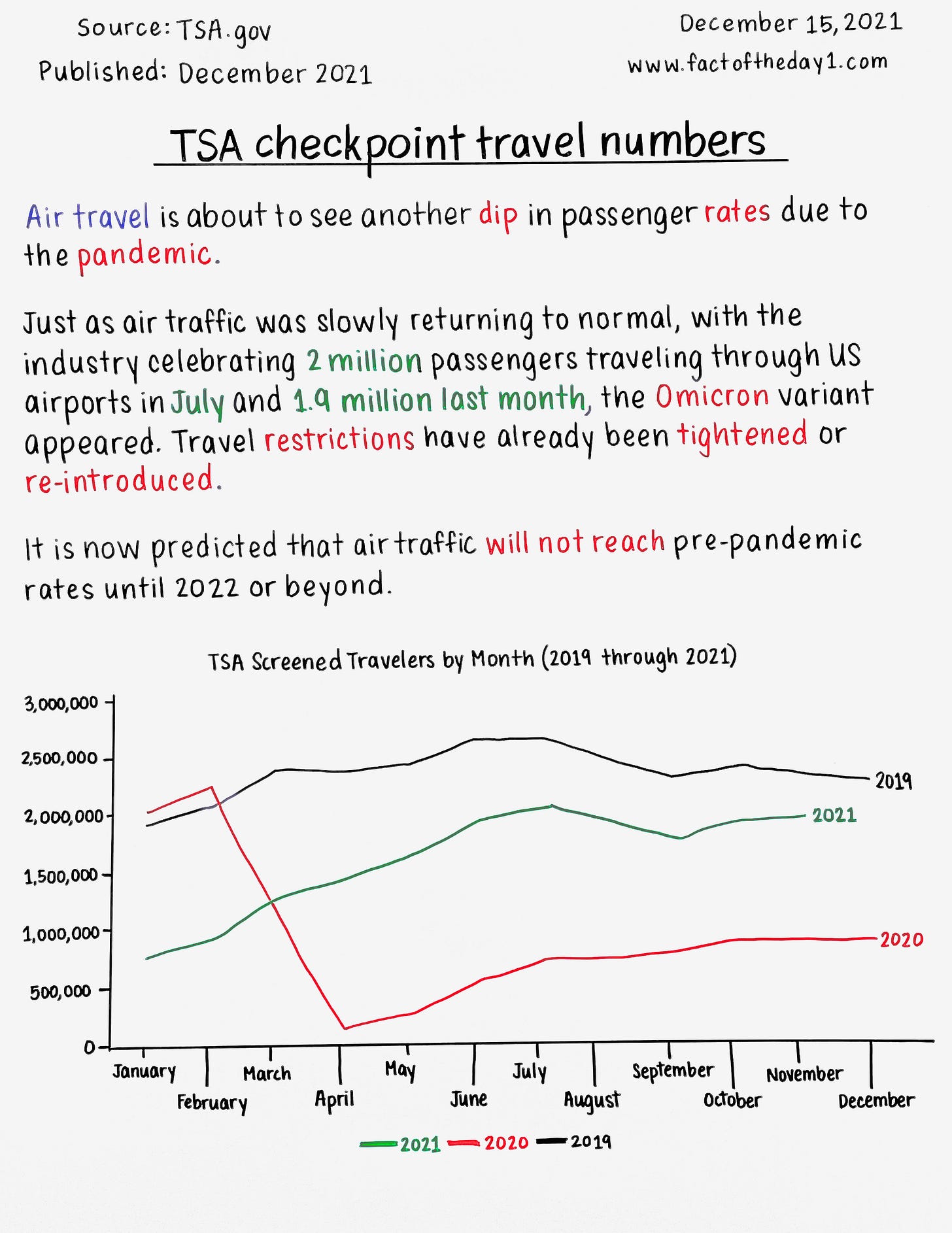 Source: TSA.gov
Published: December 2021

December 15, 2021
www.factoftheday1.com

TSA checkpoint travel numbers

Air travel is about to see another dip in passenger rates due to the pandemic.

Just as air traffic was slowly returning to normal, with the industry celebrating 2 million passengers traveling through US airports in July and 1.9 million last month, the Omicron variant appeared. Travel restrictions have already been tightened or re-introduced.

It is now predicted that air traffic will not reach pre-pandemic rates until 2022 or beyond.

TSA Screened Travelers by Month (2019 through 2021)

3,000,000
2,500,000
2,000,000
1,500,000
1,000,000
500,000
0

2019
2021
2020

January
February
March
April
May
June
July
August
September
October
November
December

2021 2020 2019